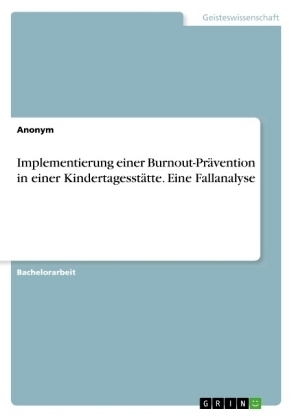 Geisteswissenschaft

Anonym

Implementierung einer Burnout-Prävention in einer Kindertagesstätte. Eine Fallanalyse

Bachelorarbeit

GRIN